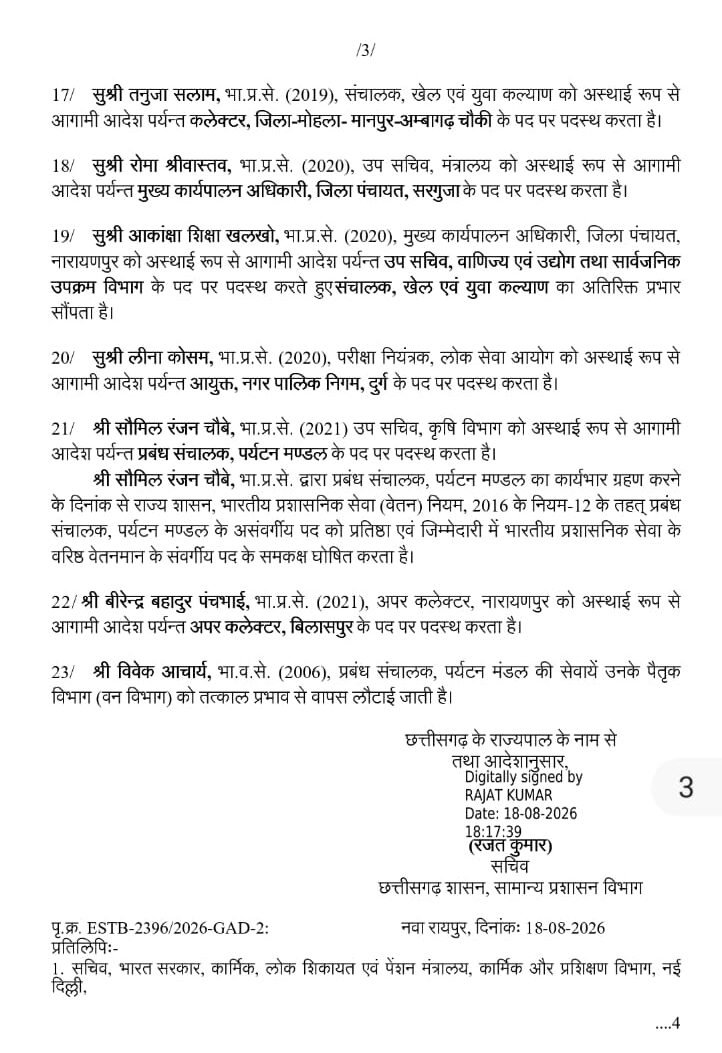 /3/

17/ सुश्री तनुजा सलाम, भा.प्र.से. (2019), संचालक, खेल एवं युवा कल्याण को अस्थाई रूप से आगामी आदेश पर्यन्त कलेक्टर, जिला-मोहला- मानपुर-अम्बागढ़ चौकी के पद पर पदस्थ करता है।

18/ सुश्री रोमा श्रीवास्तव, भा.प्र.से. (2020), उप सचिव, मंत्रालय को अस्थाई रूप से आगामी आदेश पर्यन्त मुख्य कार्यपालन अधिकारी, जिला पंचायत, सरगुजा के पद पर पदस्थ करता है।

19/ सुश्री आकांक्षा शिक्षा खलखो, भा.प्र.से. (2020), मुख्य कार्यपालन अधिकारी, जिला पंचायत, नारायणपुर को अस्थाई रूप से आगामी आदेश पर्यन्त उप सचिव, वाणिज्य एवं उद्योग तथा सार्वजनिक उपक्रम विभाग के पद पर पदस्थ करते हुए संचालक, खेल एवं युवा कल्याण का अतिरिक्त प्रभार सौंपता है।

20/ सुश्री लीना कोसम, भा.प्र.से. (2020), परीक्षा नियंत्रक, लोक सेवा आयोग को अस्थाई रूप से आगामी आदेश पर्यन्त आयुक्त, नगर पालिक निगम, दुर्ग के पद पर पदस्थ करता है।

21/ श्री सौमिल रंजन चौबे, भा.प्र.से. (2021) उप सचिव, कृषि विभाग को अस्थाई रूप से आगामी आदेश पर्यन्त प्रबंध संचालक, पर्यटन मण्डल के पद पर पदस्थ करता है।
श्री सौमिल रंजन चौबे, भा.प्र.से. द्वारा प्रबंध संचालक, पर्यटन मण्डल का कार्यभार ग्रहण करने के दिनांक से राज्य शासन, भारतीय प्रशासनिक सेवा (वेतन) नियम, 2016 के नियम-12 के तहत् प्रबंध संचालक, पर्यटन मण्डल के असंवर्गीय पद को प्रतिष्ठा एवं जिम्मेदारी में भारतीय प्रशासनिक सेवा के वरिष्ठ वेतनमान के संवर्गीय पद के समकक्ष घोषित करता है।

22/ श्री बीरेन्द्र बहादुर पंचभाई, भा.प्र.से. (2021), अपर कलेक्टर, नारायणपुर को अस्थाई रूप से आगामी आदेश पर्यन्त अपर कलेक्टर, बिलासपुर के पद पर पदस्थ करता है।

23/ श्री विवेक आचार्य, भा.व.से. (2006), प्रबंध संचालक, पर्यटन मंडल की सेवायें उनके पैतृक विभाग (वन विभाग) को तत्काल प्रभाव से वापस लौटाई जाती है।

छत्तीसगढ़ के राज्यपाल के नाम से
तथा आदेशानुसार,
Digitally signed by
RAJAT KUMAR
Date: 18-08-2026
18:17:39
(रजत कुमार)
सचिव
छत्तीसगढ़ शासन, सामान्य प्रशासन विभाग

3

पृ.क्र. ESTB-2396/2026-GAD-2: नवा रायपुर, दिनांकः 18-08-2026
प्रतिलिपिः-
1. सचिव, भारत सरकार, कार्मिक, लोक शिकायत एवं पेंशन मंत्रालय, कार्मिक और प्रशिक्षण विभाग, नई दिल्ली,

....4